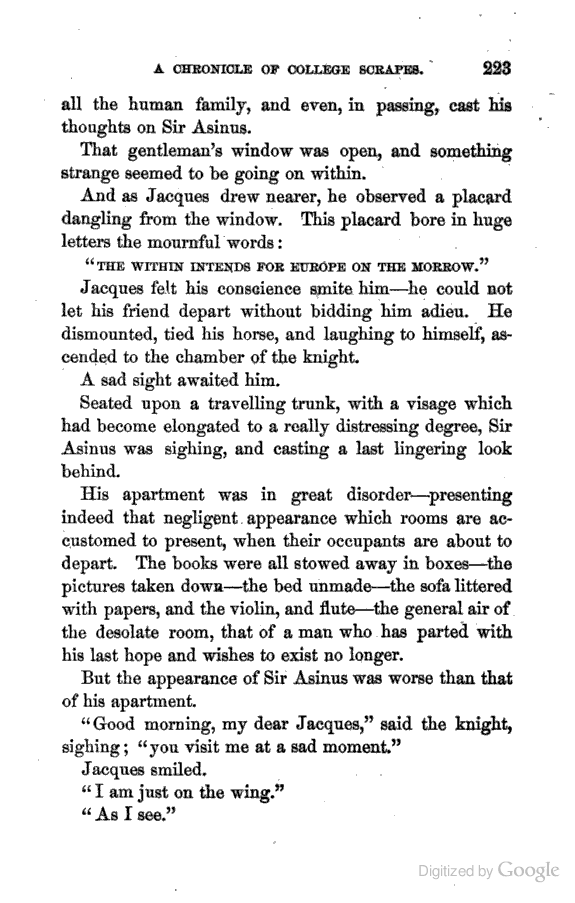 A CHRONICLE OF COLLEGE SCRAPES. 223

all the human family, and even, in passing, cast his thoughts on Sir Asinus.

That gentleman's window was open, and something strange seemed to be going on within.

And as Jacques drew nearer, he observed a placard dangling from the window. This placard bore in huge letters the mournful words:

"THE WITHIN INTENDS FOR EUROPE ON THE MORROW."

Jacques felt his conscience smite him—he could not let his friend depart without bidding him adieu. He dismounted, tied his horse, and laughing to himself, ascended to the chamber of the knight.

A sad sight awaited him.

Seated upon a travelling trunk, with a visage which had become elongated to a really distressing degree, Sir Asinus was sighing, and casting a last lingering look behind.

His apartment was in great disorder—presenting indeed that negligent appearance which rooms are accustomed to present, when their occupants are about to depart. The books were all stowed away in boxes—the pictures taken down—the bed unmade—the sofa littered with papers, and the violin, and flute—the general air of the desolate room, that of a man who has parted with his last hope and wishes to exist no longer.

But the appearance of Sir Asinus was worse than that of his apartment.

"Good morning, my dear Jacques," said the knight, sighing; "you visit me at a sad moment."

Jacques smiled.

"I am just on the wing."

"As I see."

Digitized by Google